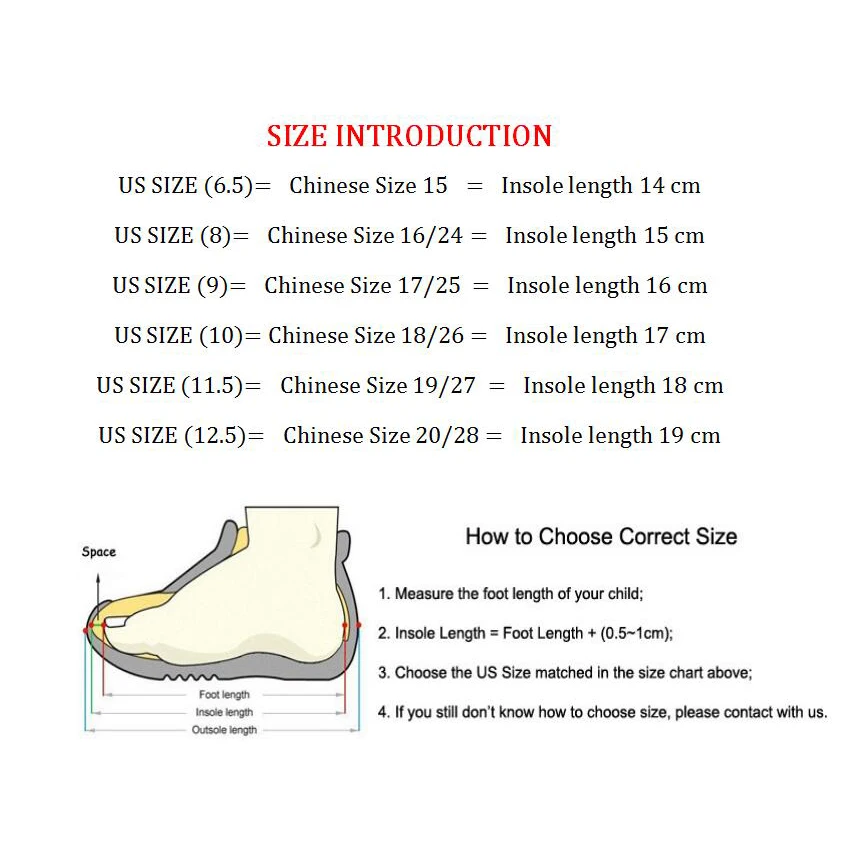 SIZE INTRODUCTION

US SIZE (6.5)= Chinese Size 15 = Insole length 14 cm

US SIZE (8)= Chinese Size 16/24 = Insole length 15 cm

US SIZE (9)= Chinese Size 17/25 = Insole length 16 cm

US SIZE (10)= Chinese Size 18/26 = Insole length 17 cm

US SIZE (11.5)= Chinese Size 19/27 = Insole length 18 cm

US SIZE (12.5)= Chinese Size 20/28 = Insole length 19 cm

Space

Foot length
Insole length
Outsole length

How to Choose Correct Size

1. Measure the foot length of your child;

2. Insole Length = Foot Length + (0.5~1cm);

3. Choose the US Size matched in the size chart above;

4. If you still don't know how to choose size, please contact with us.